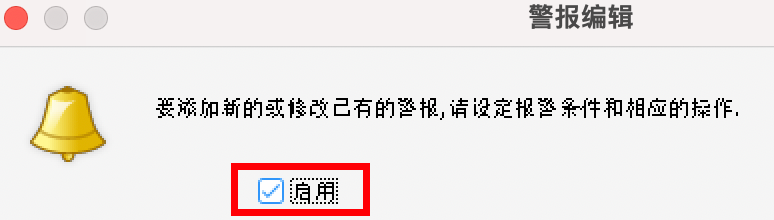 警报编辑

要添加新的或修改已有的警报,请设定报警条件和相应的操作.

启用